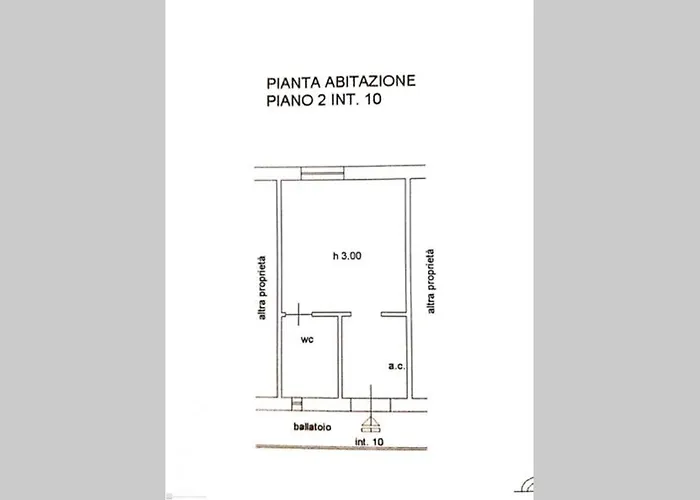 PIANTA ABITAZIONE
PIANO 2 INT. 10

altra proprietà

h 3.00

altra proprietà

wc

a.c.

ballatoio

int. 10